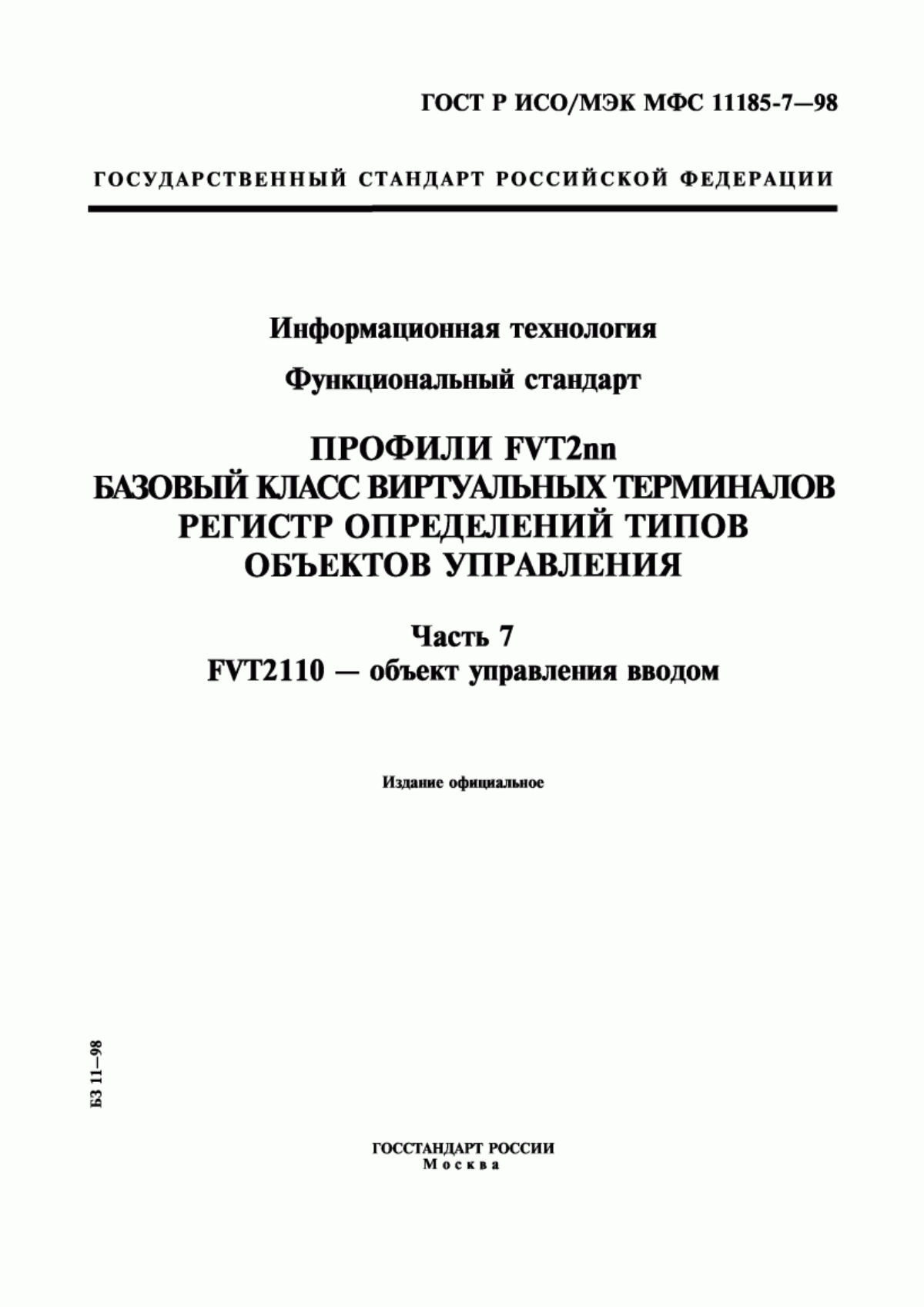 ГОСТ Р ИСО/МЭК МФС 11185-7—98

ГОСУДАРСТВЕННЫЙ СТАНДАРТ РОССИЙСКОЙ ФЕДЕРАЦИИ

Информационная технология

Функциональный стандарт

ПРОФИЛИ FVT2nn
БАЗОВЫЙ КЛАСС ВИРТУАЛЬНЫХ ТЕРМИНАЛОВ
РЕГИСТР ОПРЕДЕЛЕНИЙ ТИПОВ
ОБЪЕКТОВ УПРАВЛЕНИЯ

Часть 7
FVT2110 — объект управления вводом

Издание официальное

БЗ 11—98

ГОССТАНДАРТ РОССИИ
Москва